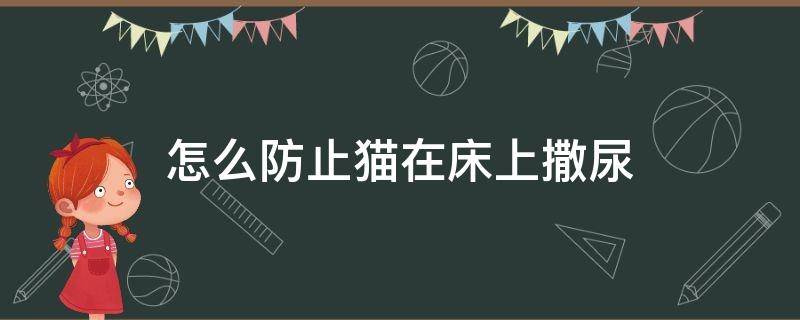 怎么防止猫在床上撒尿